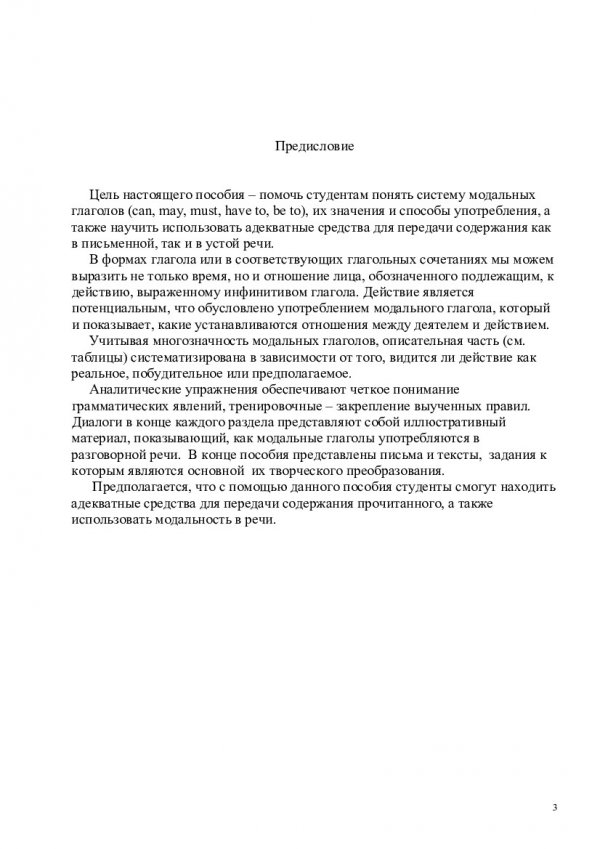 Предисловие

Цель настоящего пособия – помочь студентам понять систему модальных глаголов (can, may, must, have to, be to), их значения и способы употребления, а также научить использовать адекватные средства для передачи содержания как в письменной, так и в устой речи.

В формах глагола или в соответствующих глагольных сочетаниях мы можем выразить не только время, но и отношение лица, обозначенного подлежащим, к действию, выраженному инфинитивом глагола. Действие является потенциальным, что обусловлено употреблением модального глагола, который и показывает, какие устанавливаются отношения между деятелем и действием.

Учитывая многозначность модальных глаголов, описательная часть (см. таблицы) систематизирована в зависимости от того, видится ли действие как реальное, побудительное или предполагаемое.

Аналитические упражнения обеспечивают четкое понимание грамматических явлений, тренировочные – закрепление выученных правил. Диалоги в конце каждого раздела представляют собой иллюстративный материал, показывающий, как модальные глаголы употребляются в разговорной речи. В конце пособия представлены письма и тексты, задания к которым являются основной их творческого преобразования.

Предполагается, что с помощью данного пособия студенты смогут находить адекватные средства для передачи содержания прочитанного, а также использовать модальность в речи.

3